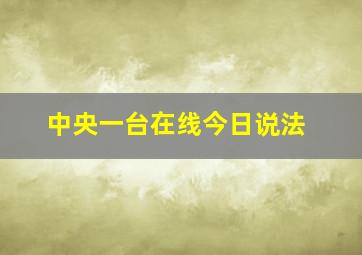 中央一台在线今日说法